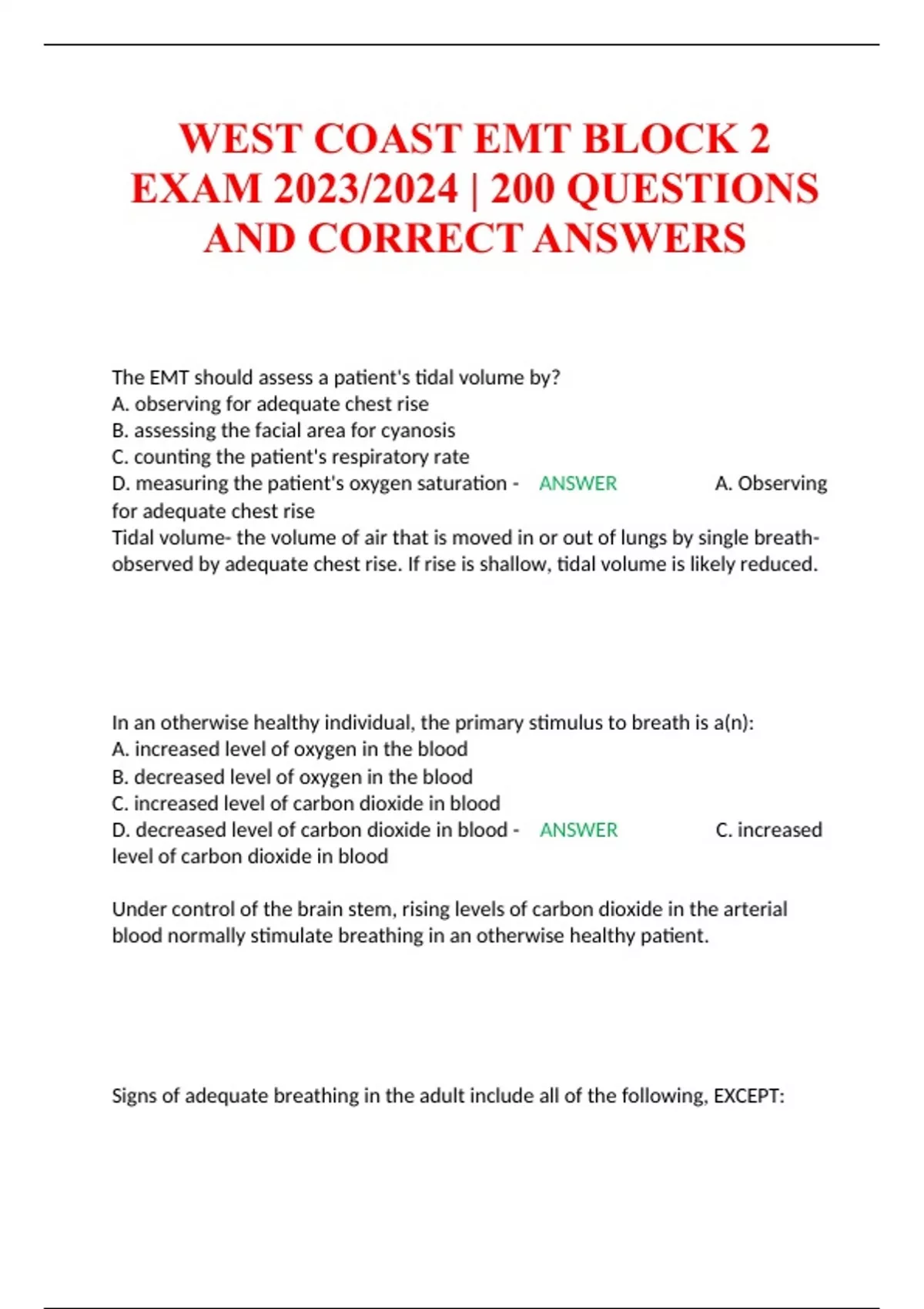 WEST COAST EMT BLOCK 2 EXAM 2023/2024 | 200 QUESTIONS AND CORRECT ANSWERS

The EMT should assess a patient's tidal volume by?
A. observing for adequate chest rise
B. assessing the facial area for cyanosis
C. counting the patient's respiratory rate
D. measuring the patient's oxygen saturation - ANSWER A. Observing for adequate chest rise
Tidal volume- the volume of air that is moved in or out of lungs by single breath- observed by adequate chest rise. If rise is shallow, tidal volume is likely reduced.

In an otherwise healthy individual, the primary stimulus to breath is a(n):
A. increased level of oxygen in the blood
B. decreased level of oxygen in the blood
C. increased level of carbon dioxide in blood
D. decreased level of carbon dioxide in blood - ANSWER C. increased level of carbon dioxide in blood

Under control of the brain stem, rising levels of carbon dioxide in the arterial blood normally stimulate breathing in an otherwise healthy patient.

Signs of adequate breathing in the adult include all of the following, EXCEPT: